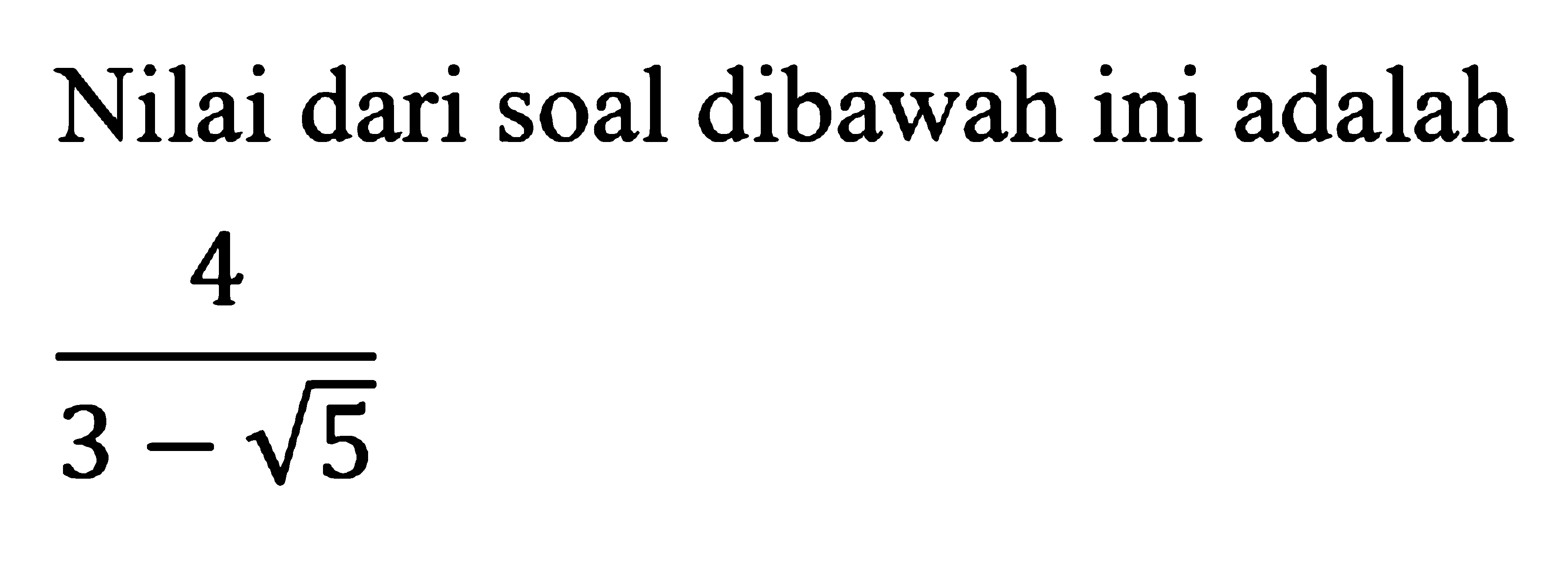 Nilai dari soal dibawah ini adalah

$\frac{4}{3-\sqrt{5}}$